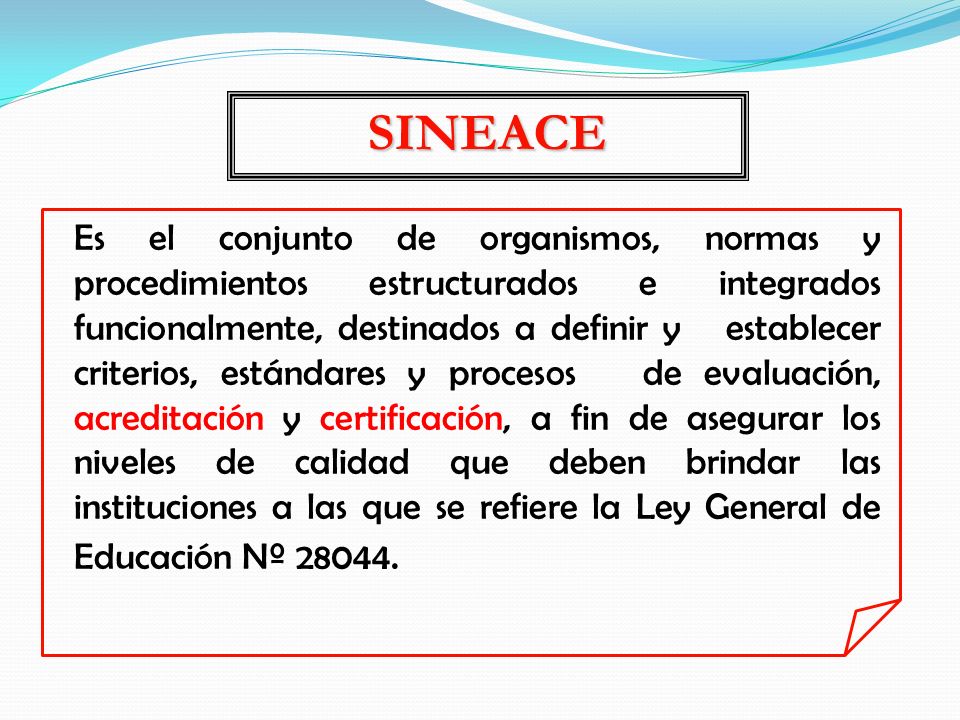 SINEACE

Es el conjunto de organismos, normas y procedimientos estructurados e integrados funcionalmente, destinados a definir y establecer criterios, estándares y procesos de evaluación, acreditación y certificación, a fin de asegurar los niveles de calidad que deben brindar las instituciones a las que se refiere la Ley General de Educación Nº 28044.